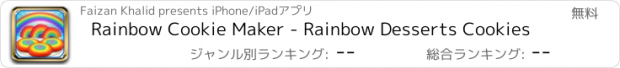 Faizan Khalid presents iPhone/iPadアプリ

無料

Rainbow Cookie Maker - Rainbow Desserts Cookies

ジャンル別ランキング: --

総合ランキング: --